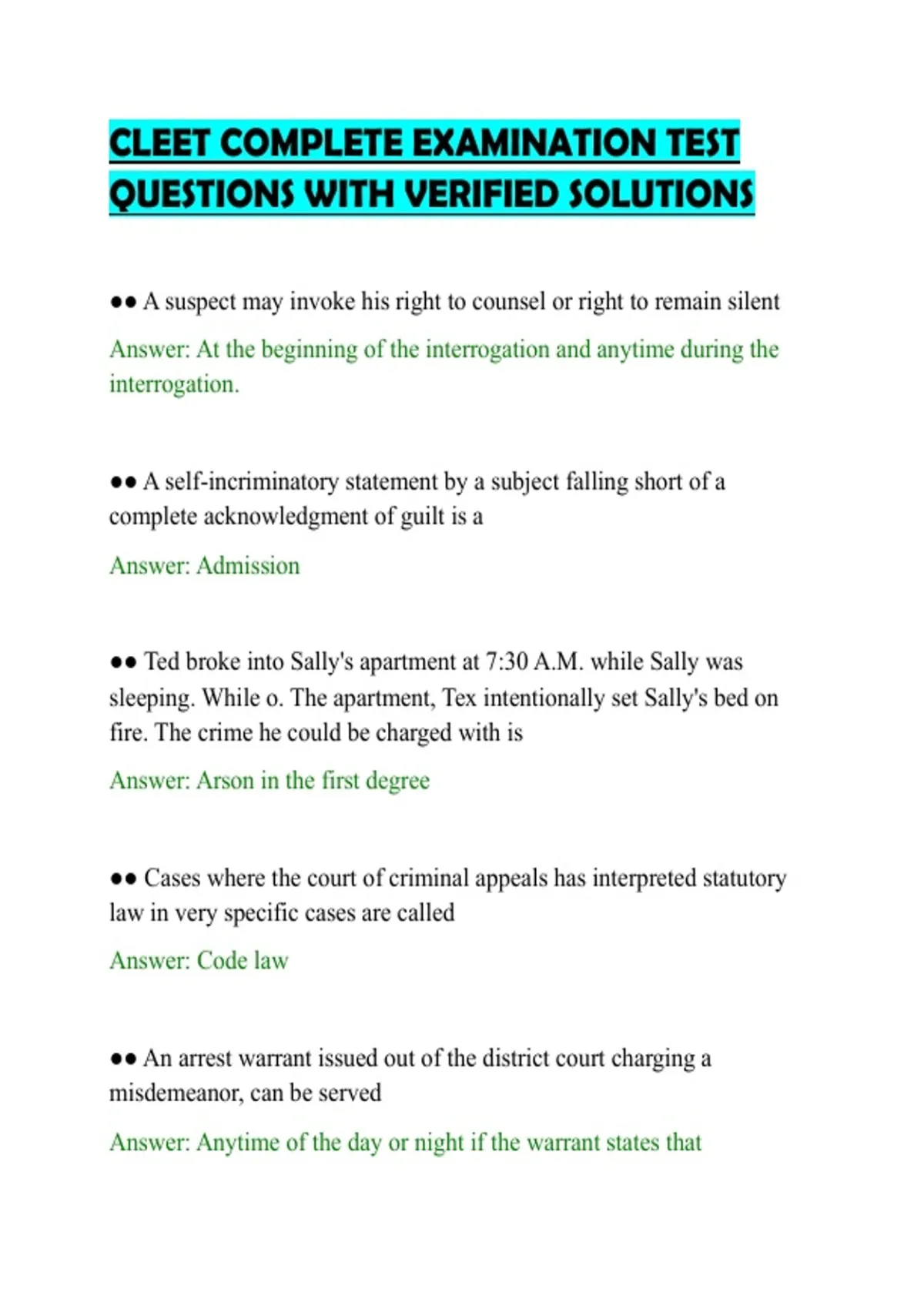 CLEET COMPLETE EXAMINATION TEST QUESTIONS WITH VERIFIED SOLUTIONS

•• A suspect may invoke his right to counsel or right to remain silent

Answer: At the beginning of the interrogation and anytime during the interrogation.

•• A self-incriminatory statement by a subject falling short of a complete acknowledgment of guilt is a

Answer: Admission

•• Ted broke into Sally's apartment at 7:30 A.M. while Sally was sleeping. While o. The apartment, Tex intentionally set Sally's bed on fire. The crime he could be charged with is

Answer: Arson in the first degree

•• Cases where the court of criminal appeals has interpreted statutory law in very specific cases are called

Answer: Code law

•• An arrest warrant issued out of the district court charging a misdemeanor, can be served

Answer: Anytime of the day or night if the warrant states that